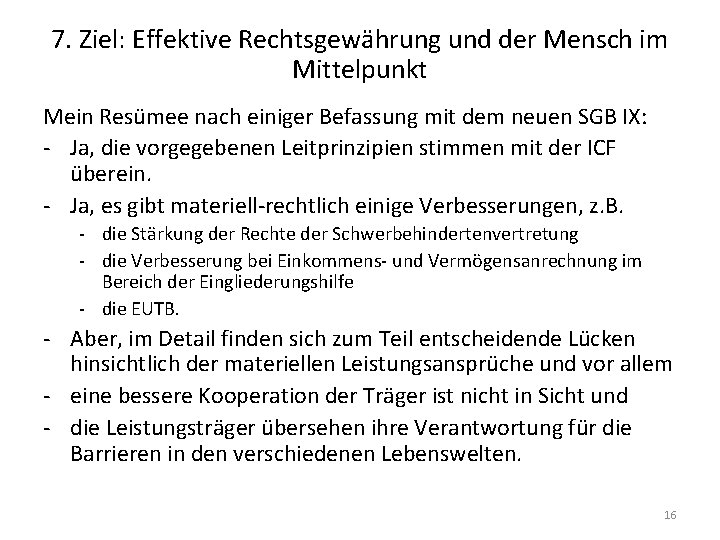 7. Ziel: Effektive Rechtsgewährung und der Mensch im Mittelpunkt

Mein Resümee nach einiger Befassung mit dem neuen SGB IX:

- Ja, die vorgegebenen Leitprinzipien stimmen mit der ICF überein.
- Ja, es gibt materiell-rechtlich einige Verbesserungen, z.B.
  - die Stärkung der Rechte der Schwerbehindertenvertretung
  - die Verbesserung bei Einkommens- und Vermögensanrechnung im Bereich der Eingliederungshilfe
  - die EUTB.
- Aber, im Detail finden sich zum Teil entscheidende Lücken hinsichtlich der materiellen Leistungsansprüche und vor allem
- eine bessere Kooperation der Träger ist nicht in Sicht und
- die Leistungsträger übersehen ihre Verantwortung für die Barrieren in den verschiedenen Lebenswelten.

16